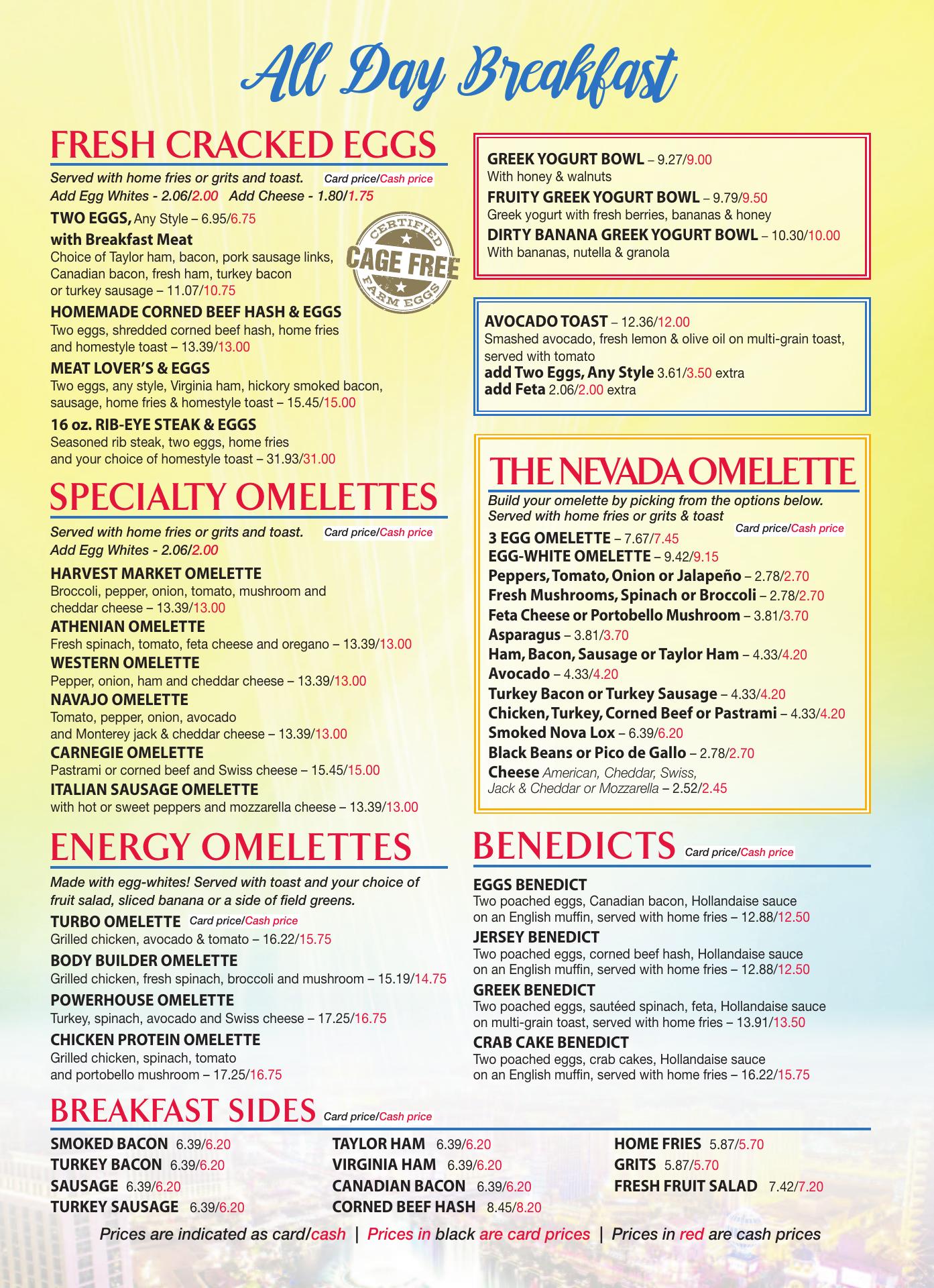 All Day Breakfast

FRESH CRACKED EGGS

Served with home fries or grits and toast. Card price/Cash price
Add Egg Whites - 2.06/2.00 Add Cheese - 1.80/1.75

TWO EGGS, Any Style – 6.95/6.75

with Breakfast Meat
Choice of Taylor ham, bacon, pork sausage links, Canadian bacon, fresh ham, turkey bacon or turkey sausage – 11.07/10.75

CERTIFIED CAGE FREE FARM EGGS

HOMEMADE CORNED BEEF HASH & EGGS
Two eggs, shredded corned beef hash, home fries and homestyle toast – 13.39/13.00

MEAT LOVER'S & EGGS
Two eggs, any style, Virginia ham, hickory smoked bacon, sausage, home fries & homestyle toast – 15.45/15.00

16 oz. RIB-EYE STEAK & EGGS
Seasoned rib steak, two eggs, home fries and your choice of homestyle toast – 31.93/31.00

SPECIALTY OMELETTES

Served with home fries or grits and toast. Card price/Cash price
Add Egg Whites - 2.06/2.00

HARVEST MARKET OMELETTE
Broccoli, pepper, onion, tomato, mushroom and cheddar cheese – 13.39/13.00

ATHENIAN OMELETTE
Fresh spinach, tomato, feta cheese and oregano – 13.39/13.00

WESTERN OMELETTE
Pepper, onion, ham and cheddar cheese – 13.39/13.00

NAVAJO OMELETTE
Tomato, pepper, onion, avocado and Monterey jack & cheddar cheese – 13.39/13.00

CARNEGIE OMELETTE
Pastrami or corned beef and Swiss cheese – 15.45/15.00

ITALIAN SAUSAGE OMELETTE
with hot or sweet peppers and mozzarella cheese – 13.39/13.00

ENERGY OMELETTES

Made with egg-whites! Served with toast and your choice of fruit salad, sliced banana or a side of field greens.

TURBO OMELETTE Card price/Cash price
Grilled chicken, avocado & tomato – 16.22/15.75

BODY BUILDER OMELETTE
Grilled chicken, fresh spinach, broccoli and mushroom – 15.19/14.75

POWERHOUSE OMELETTE
Turkey, spinach, avocado and Swiss cheese – 17.25/16.75

CHICKEN PROTEIN OMELETTE
Grilled chicken, spinach, tomato and portobello mushroom – 17.25/16.75

GREEK YOGURT BOWL – 9.27/9.00
With honey & walnuts

FRUITY GREEK YOGURT BOWL – 9.79/9.50
Greek yogurt with fresh berries, bananas & honey

DIRTY BANANA GREEK YOGURT BOWL – 10.30/10.00
With bananas, nutella & granola

AVOCADO TOAST – 12.36/12.00
Smashed avocado, fresh lemon & olive oil on multi-grain toast, served with tomato
add Two Eggs, Any Style 3.61/3.50 extra
add Feta 2.06/2.00 extra

THE NEVADA OMELETTE

Build your omelette by picking from the options below.
Served with home fries or grits & toast Card price/Cash price

3 EGG OMELETTE – 7.67/7.45
EGG-WHITE OMELETTE – 9.42/9.15
Peppers, Tomato, Onion or Jalapeño – 2.78/2.70
Fresh Mushrooms, Spinach or Broccoli – 2.78/2.70
Feta Cheese or Portobello Mushroom – 3.81/3.70
Asparagus – 3.81/3.70
Ham, Bacon, Sausage or Taylor Ham – 4.33/4.20
Avocado – 4.33/4.20
Turkey Bacon or Turkey Sausage – 4.33/4.20
Chicken, Turkey, Corned Beef or Pastrami – 4.33/4.20
Smoked Nova Lox – 6.39/6.20
Black Beans or Pico de Gallo – 2.78/2.70
Cheese American, Cheddar, Swiss, Jack & Cheddar or Mozzarella – 2.52/2.45

BENEDICTS Card price/Cash price

EGGS BENEDICT
Two poached eggs, Canadian bacon, Hollandaise sauce on an English muffin, served with home fries – 12.88/12.50

JERSEY BENEDICT
Two poached eggs, corned beef hash, Hollandaise sauce on an English muffin, served with home fries – 12.88/12.50

GREEK BENEDICT
Two poached eggs, sautéed spinach, feta, Hollandaise sauce on multi-grain toast, served with home fries – 13.91/13.50

CRAB CAKE BENEDICT
Two poached eggs, crab cakes, Hollandaise sauce on an English muffin, served with home fries – 16.22/15.75

BREAKFAST SIDES Card price/Cash price

SMOKED BACON 6.39/6.20
TURKEY BACON 6.39/6.20
SAUSAGE 6.39/6.20
TURKEY SAUSAGE 6.39/6.20

TAYLOR HAM 6.39/6.20
VIRGINIA HAM 6.39/6.20
CANADIAN BACON 6.39/6.20
CORNED BEEF HASH 8.45/8.20

HOME FRIES 5.87/5.70
GRITS 5.87/5.70
FRESH FRUIT SALAD 7.42/7.20

Prices are indicated as card/cash | Prices in black are card prices | Prices in red are cash prices